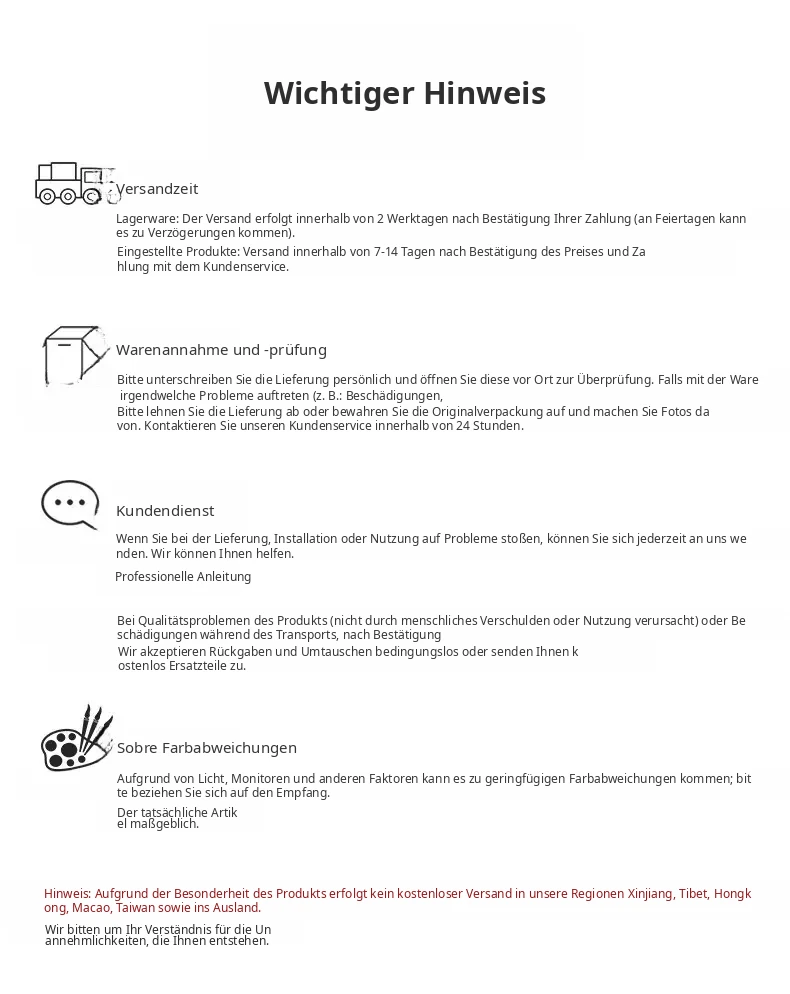 Wichtiger Hinweis

Versandzeit

Lagerware: Der Versand erfolgt innerhalb von 2 Werktagen nach Bestätigung Ihrer Zahlung (an Feiertagen kann es zu Verzögerungen kommen).
Eingestellte Produkte: Versand innerhalb von 7-14 Tagen nach Bestätigung des Preises und Za hlung mit dem Kundenservice.

Warenannahme und -prüfung

Bitte unterschreiben Sie die Lieferung persönlich und öffnen Sie diese vor Ort zur Überprüfung. Falls mit der Ware irgendwelche Probleme auftreten (z. B.: Beschädigungen,
Bitte lehnen Sie die Lieferung ab oder bewahren Sie die Originalverpackung auf und machen Sie Fotos da von. Kontaktieren Sie unseren Kundenservice innerhalb von 24 Stunden.

Kundendienst

Wenn Sie bei der Lieferung, Installation oder Nutzung auf Probleme stoßen, können Sie sich jederzeit an uns we nden. Wir können Ihnen helfen.
Professionelle Anleitung

Bei Qualitätsproblemen des Produkts (nicht durch menschliches Verschulden oder Nutzung verursacht) oder Be schädigungen während des Transports, nach Bestätigung
Wir akzeptieren Rückgaben und Umtauschen bedingungslos oder senden Ihnen k ostenlos Ersatzteile zu.

Sobre Farbabweichungen

Aufgrund von Licht, Monitoren und anderen Faktoren kann es zu geringfügigen Farbabweichungen kommen; bit te beziehen Sie sich auf den Empfang.
Der tatsächliche Artik el maßgeblich.

Hinweis: Aufgrund der Besonderheit des Produkts erfolgt kein kostenloser Versand in unsere Regionen Xinjiang, Tibet, Hongk ong, Macao, Taiwan sowie ins Ausland.
Wir bitten um Ihr Verständnis für die Un annehmlichkeiten, die Ihnen entstehen.